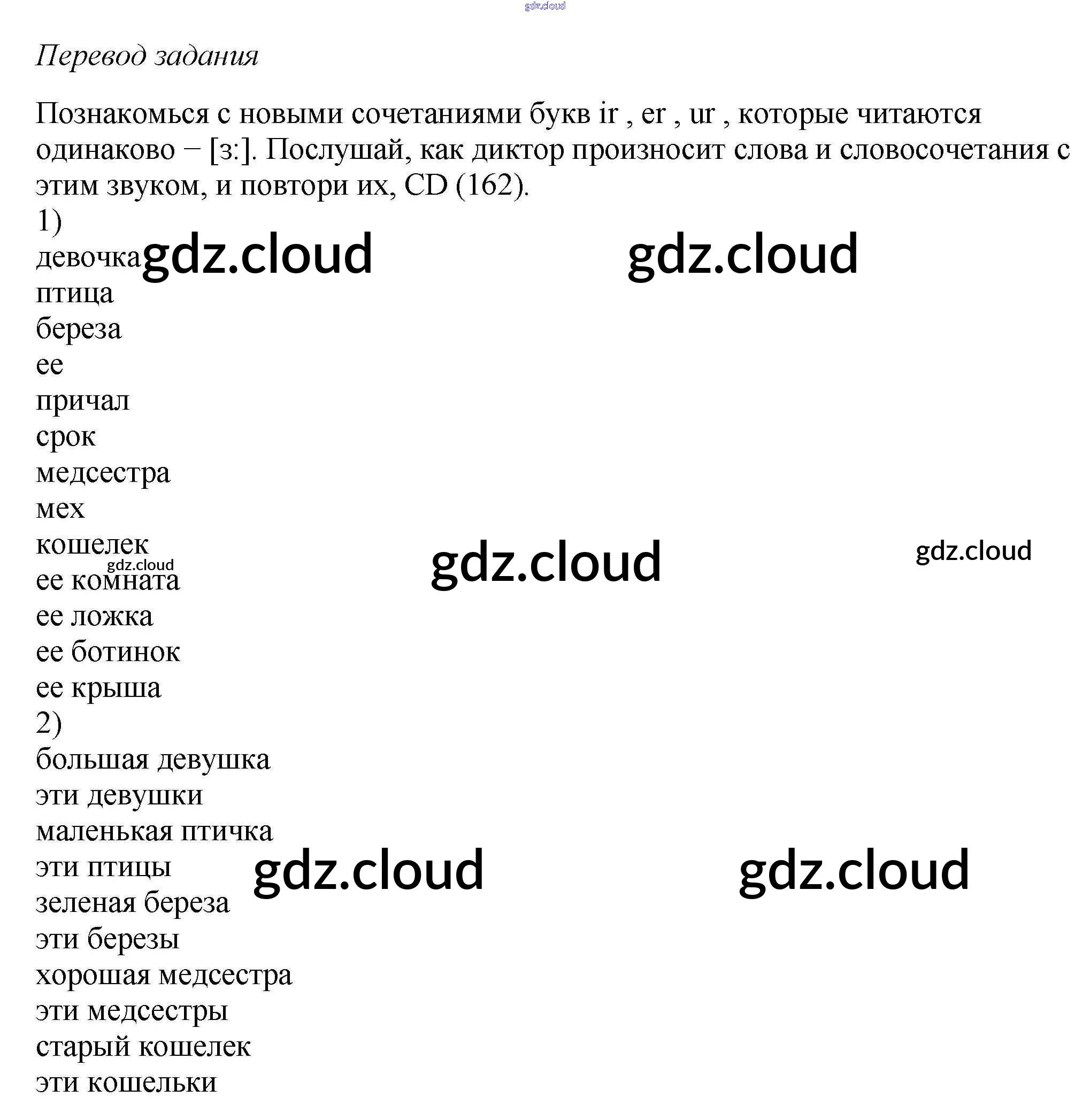 Перевод задания

Познакомься с новыми сочетаниями букв ir , er , ur , которые читаются одинаково − [з:]. Послушай, как диктор произносит слова и словосочетания с этим звуком, и повтори их, CD (162).

1)
девочка
птица
береза
ее
причал
срок
медсестра
мех
кошелек
ее комната
ее ложка
ее ботинок
ее крыша
2)
большая девушка
эти девушки
маленькая птичка
эти птицы
зеленая береза
эти березы
хорошая медсестра
эти медсестры
старый кошелек
эти кошельки

gdz.cloud